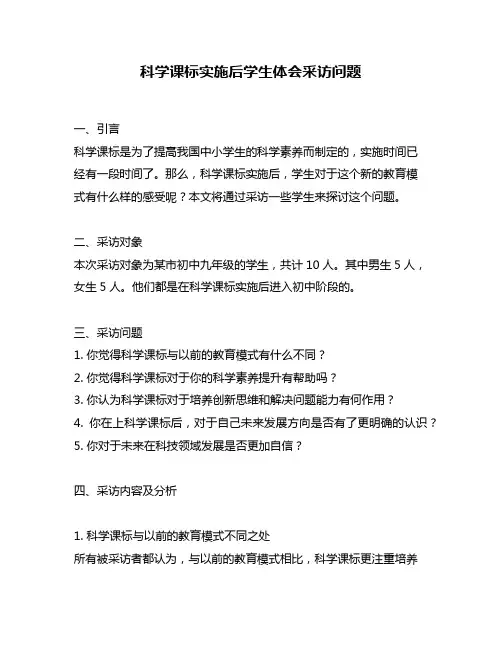 科学课标实施后学生体会采访问题

一、引言

科学课标是为了提高我国中小学生的科学素养而制定的，实施时间已经有一段时间了。那么，科学课标实施后，学生对于这个新的教育模式有什么样的感受呢？本文将通过采访一些学生来探讨这个问题。

二、采访对象

本次采访对象为某市初中九年级的学生，共计 10 人。其中男生 5 人，女生 5 人。他们都是在科学课标实施后进入初中阶段的。

三、采访问题

1. 你觉得科学课标与以前的教育模式有什么不同？

2. 你觉得科学课标对于你的科学素养提升有帮助吗？

3. 你认为科学课标对于培养创新思维和解决问题能力有何作用？

4. 你在上科学课标后，对于自己未来发展方向是否有了更明确的认识？

5. 你对于未来在科技领域发展是否更加自信？

四、采访内容及分析

1. 科学课标与以前的教育模式不同之处

所有被采访者都认为，与以前的教育模式相比，科学课标更注重培养